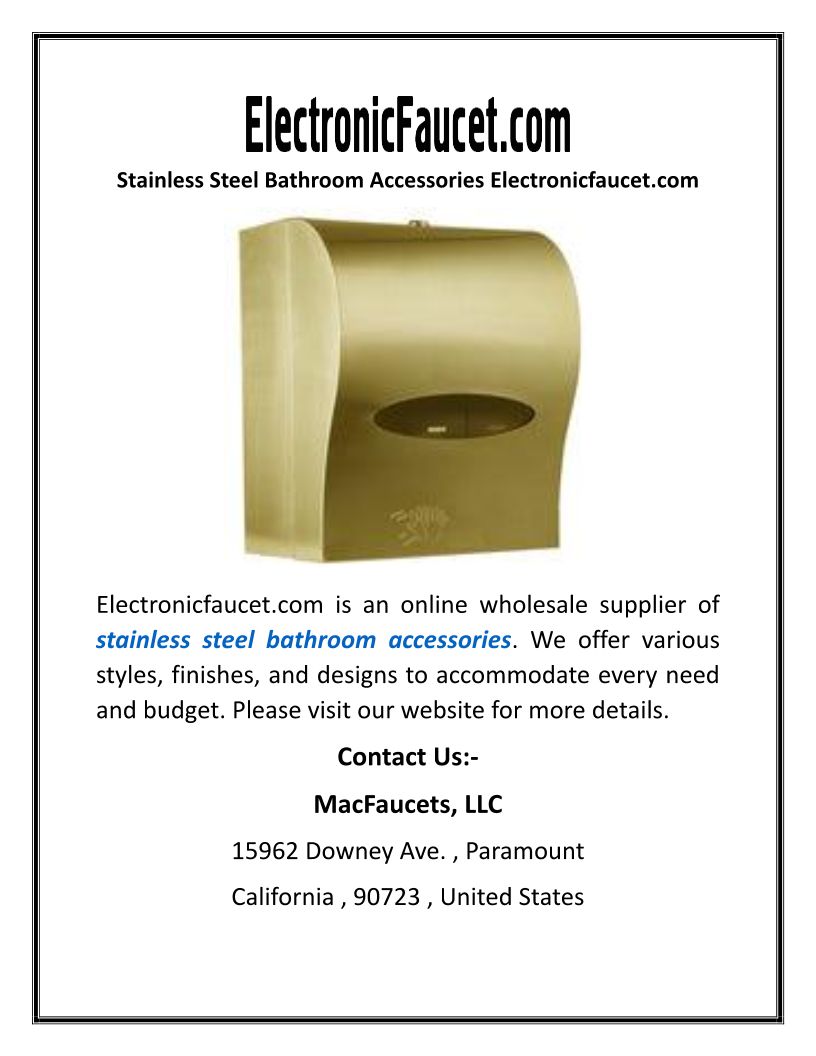 ElectronicFaucet.com

Stainless Steel Bathroom Accessories Electronicfaucet.com

Electronicfaucet.com is an online wholesale supplier of stainless steel bathroom accessories. We offer various styles, finishes, and designs to accommodate every need and budget. Please visit our website for more details.

Contact Us:-

MacFaucets, LLC

15962 Downey Ave. , Paramount

California , 90723 , United States